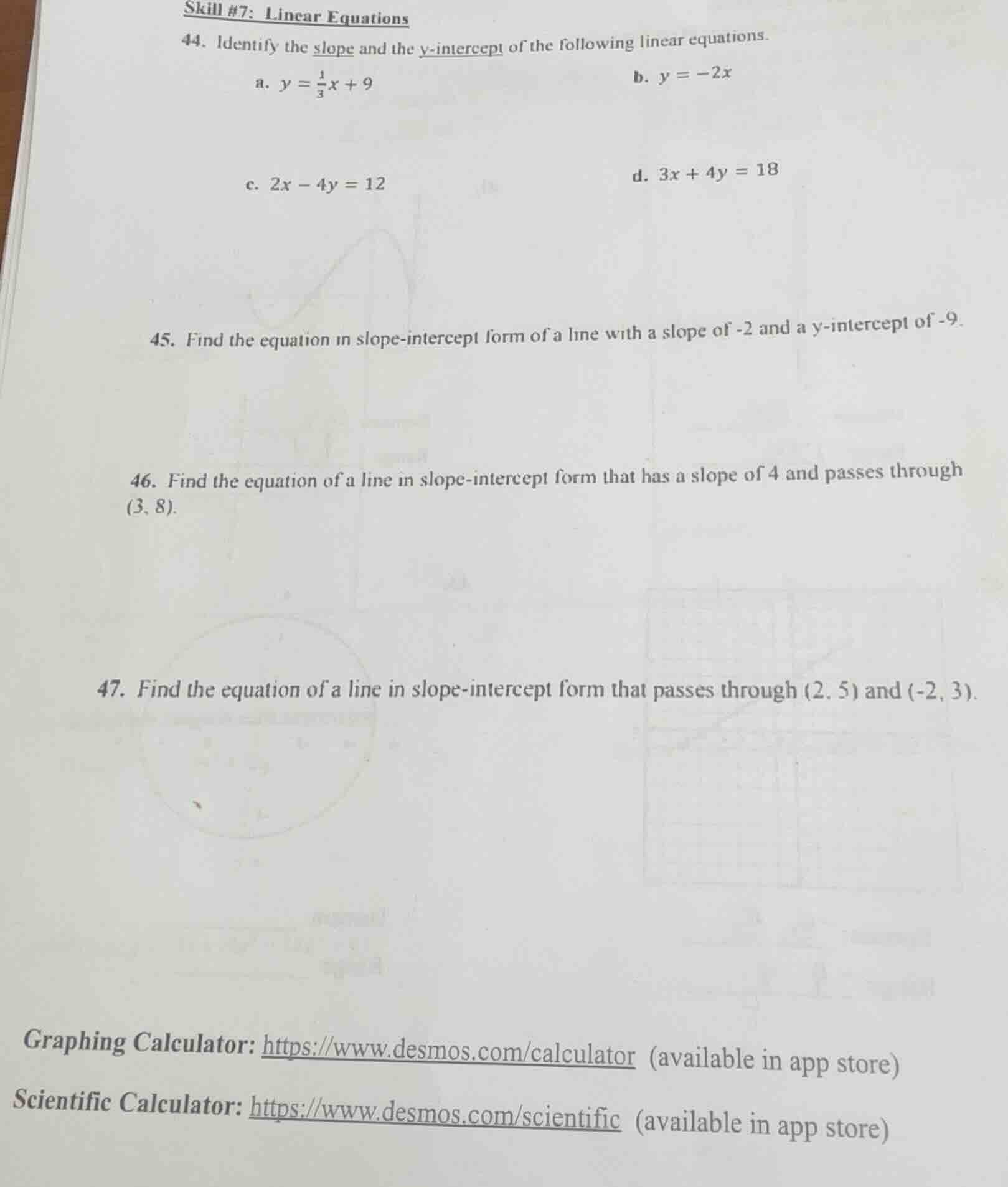 Skill #7: Linear Equations

44. Identify the slope and the y-intercept of the following linear equations.

a. $y = \frac{1}{3}x + 9$

b. $y = -2x$

c. $2x - 4y = 12$

d. $3x + 4y = 18$

45. Find the equation in slope-intercept form of a line with a slope of -2 and a y-intercept of -9.

46. Find the equation of a line in slope-intercept form that has a slope of 4 and passes through (3, 8).

47. Find the equation of a line in slope-intercept form that passes through (2, 5) and (-2, 3).

Graphing Calculator: https://www.desmos.com/calculator (available in app store)

Scientific Calculator: https://www.desmos.com/scientific (available in app store)